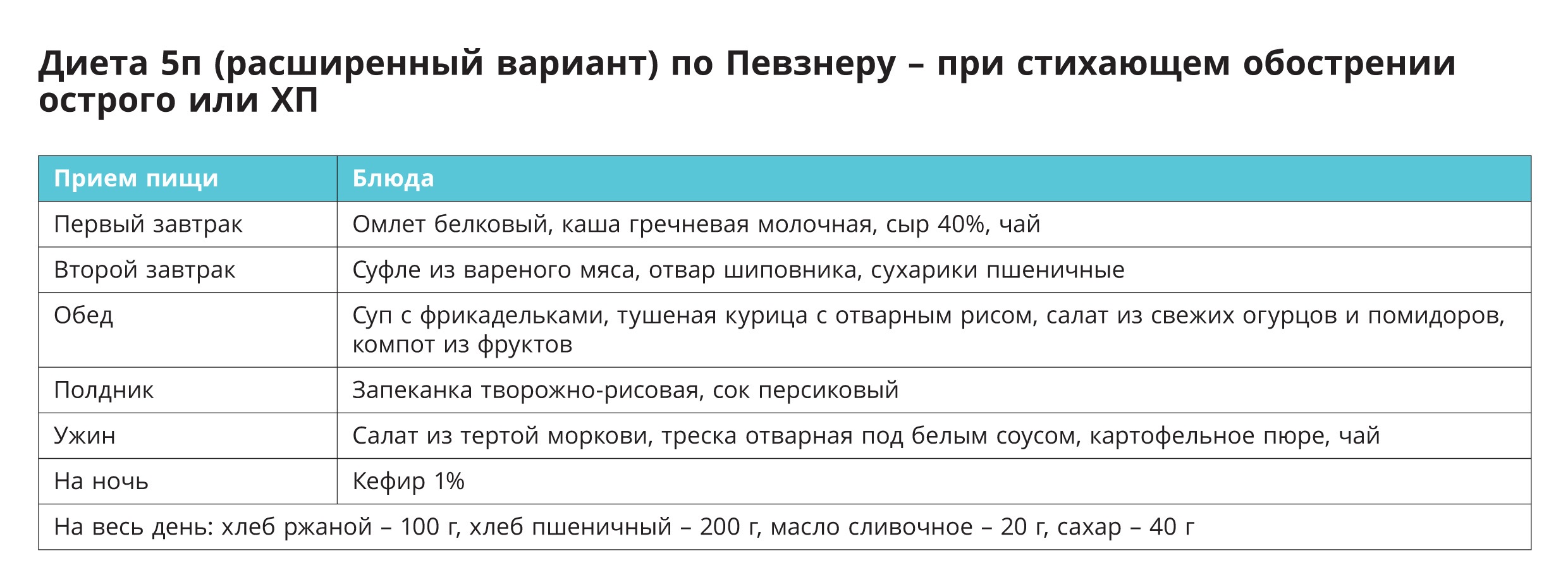 Диета 5п (расширенный вариант) по Певзнеру – при стихающем обострении острого или ХП

| Прием пищи | Блюда |
|---|---|
| Первый завтрак | Омлет белковый, каша гречневая молочная, сыр 40%, чай |
| Второй завтрак | Суфле из вареного мяса, отвар шиповника, сухарики пшеничные |
| Обед | Суп с фрикадельками, тушеная курица с отварным рисом, салат из свежих огурцов и помидоров, компот из фруктов |
| Полдник | Запеканка творожно-рисовая, сок персиковый |
| Ужин | Салат из тертой моркови, треска отварная под белым соусом, картофельное пюре, чай |
| На ночь | Кефир 1% |
| На весь день: хлеб ржаной – 100 г, хлеб пшеничный – 200 г, масло сливочное – 20 г, сахар – 40 г | |